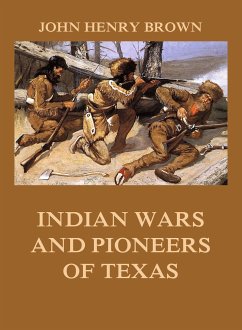 JOHN HENRY BROWN

INDIAN WARS AND PIONEERS OF TEXAS